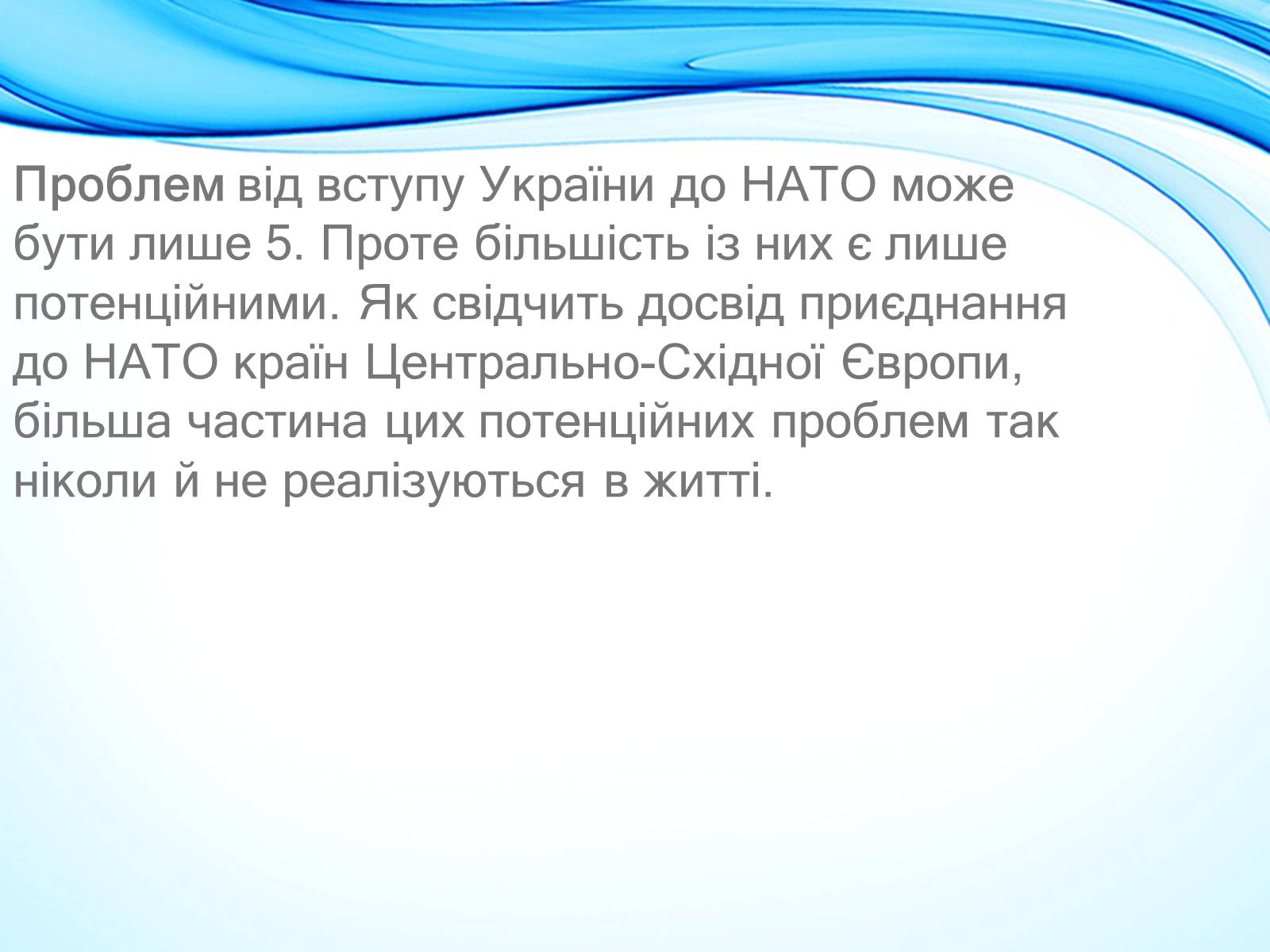 Проблем від вступу України до НАТО може бути лише 5. Проте більшість із них є лише потенційними. Як свідчить досвід приєднання до НАТО країн Центрально-Східної Європи, більша частина цих потенційних проблем так ніколи й не реалізуються в житті.